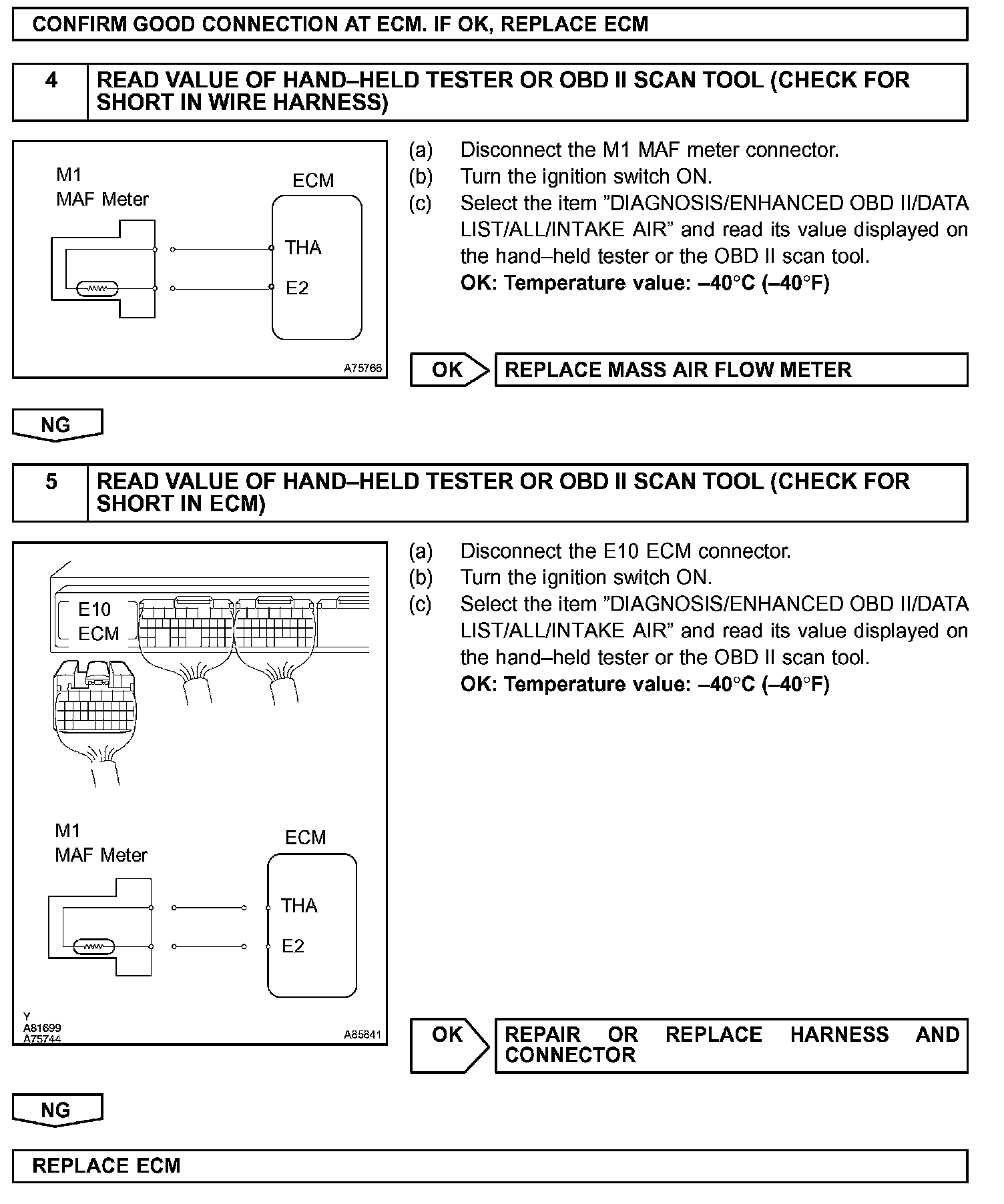 CONFIRM GOOD CONNECTION AT ECM. IF OK, REPLACE ECM

4 READ VALUE OF HAND–HELD TESTER OR OBD II SCAN TOOL (CHECK FOR SHORT IN WIRE HARNESS)

M1
MAF Meter
ECM
THA
E2
A75766

(a) Disconnect the M1 MAF meter connector.
(b) Turn the ignition switch ON.
(c) Select the item "DIAGNOSIS/ENHANCED OBD II/DATA LIST/ALL/INTAKE AIR" and read its value displayed on the hand–held tester or the OBD II scan tool.
OK: Temperature value: –40°C (–40°F)

OK REPLACE MASS AIR FLOW METER

NG

5 READ VALUE OF HAND–HELD TESTER OR OBD II SCAN TOOL (CHECK FOR SHORT IN ECM)

E10
ECM
M1
MAF Meter
ECM
THA
E2
Y
A81699
A75744
A85841

(a) Disconnect the E10 ECM connector.
(b) Turn the ignition switch ON.
(c) Select the item "DIAGNOSIS/ENHANCED OBD II/DATA LIST/ALL/INTAKE AIR" and read its value displayed on the hand–held tester or the OBD II scan tool.
OK: Temperature value: –40°C (–40°F)

OK REPAIR OR REPLACE HARNESS AND CONNECTOR

NG

REPLACE ECM